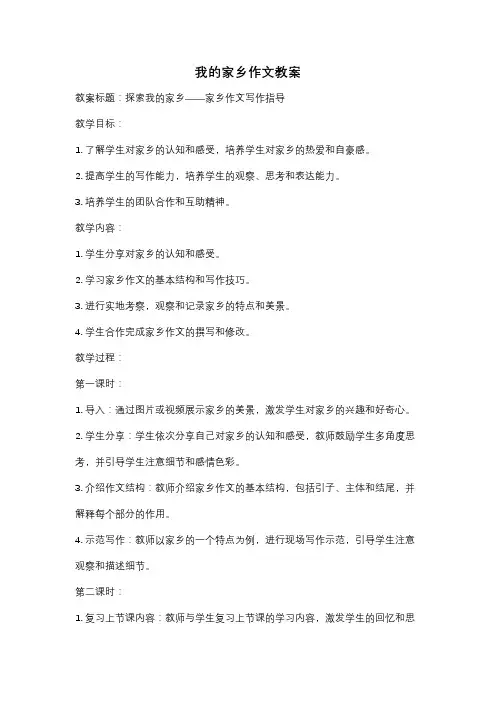 我的家乡作文教案

教案标题：探索我的家乡——家乡作文写作指导

教学目标：

1. 了解学生对家乡的认知和感受，培养学生对家乡的热爱和自豪感。

2. 提高学生的写作能力，培养学生的观察、思考和表达能力。

3. 培养学生的团队合作和互助精神。

教学内容：

1. 学生分享对家乡的认知和感受。

2. 学习家乡作文的基本结构和写作技巧。

3. 进行实地考察，观察和记录家乡的特点和美景。

4. 学生合作完成家乡作文的撰写和修改。

教学过程：

第一课时：

1. 导入：通过图片或视频展示家乡的美景，激发学生对家乡的兴趣和好奇心。

2. 学生分享：学生依次分享自己对家乡的认知和感受，教师鼓励学生多角度思考，并引导学生注意细节和感情色彩。

3. 介绍作文结构：教师介绍家乡作文的基本结构，包括引子、主体和结尾，并解释每个部分的作用。

4. 示范写作：教师以家乡的一个特点为例，进行现场写作示范，引导学生注意观察和描述细节。

第二课时：

1. 复习上节课内容：教师与学生复习上节课的学习内容，激发学生的回忆和思